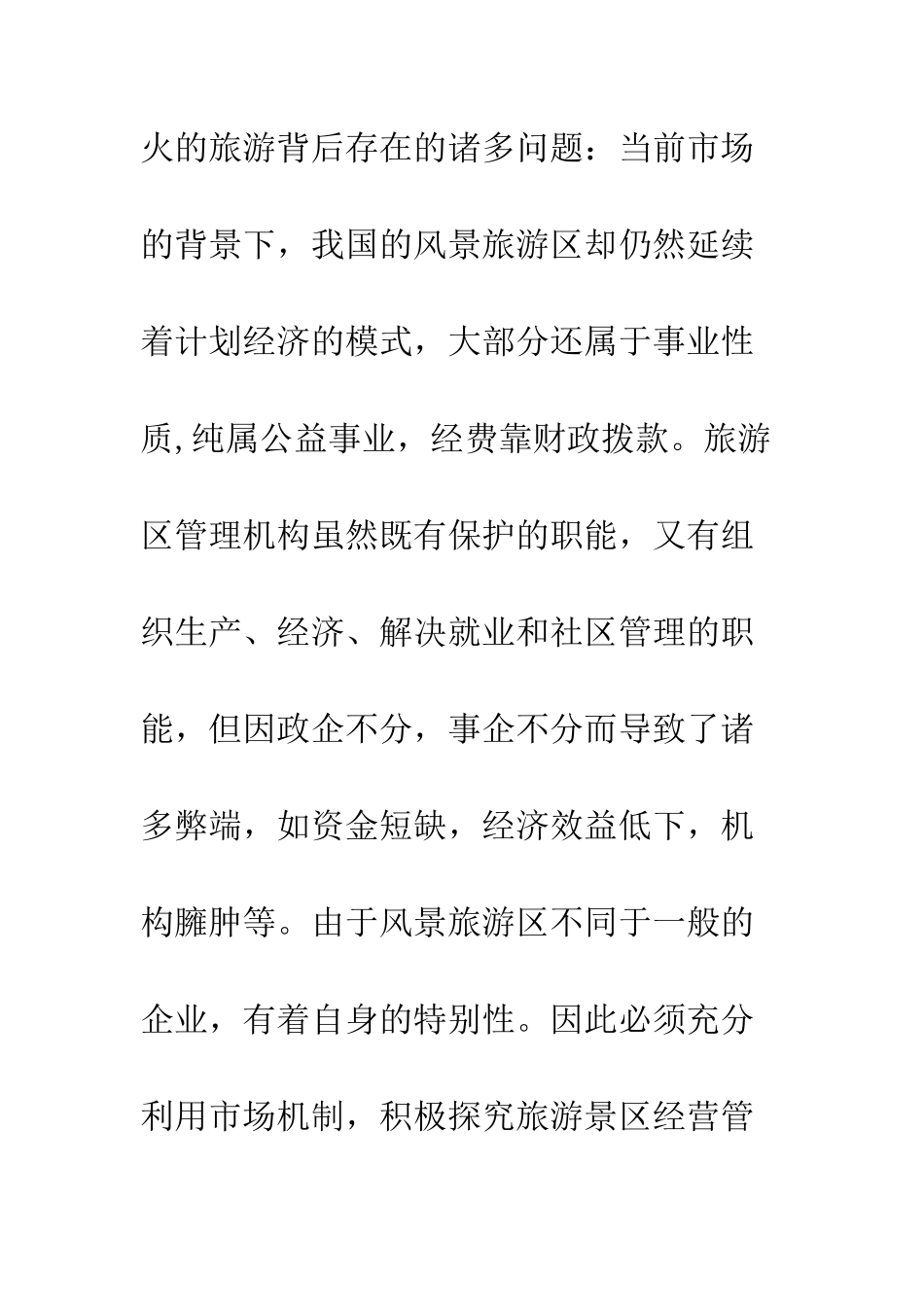 火的旅游背后存在的诸多问题：当前市场的背景下，我国的风景旅游区却仍然延续着计划经济的模式，大部分还属于事业性质,纯属公益事业，经费靠财政拨款。旅游区管理机构虽然既有保护的职能，又有组织生产、经济、解决就业和社区管理的职能，但因政企不分，事企不分而导致了诸多弊端，如资金短缺，经济效益低下，机构臃肿等。由于风景旅游区不同于一般的企业，有着自身的特别性。因此必须充分利用市场机制，积极探究旅游景区经营管